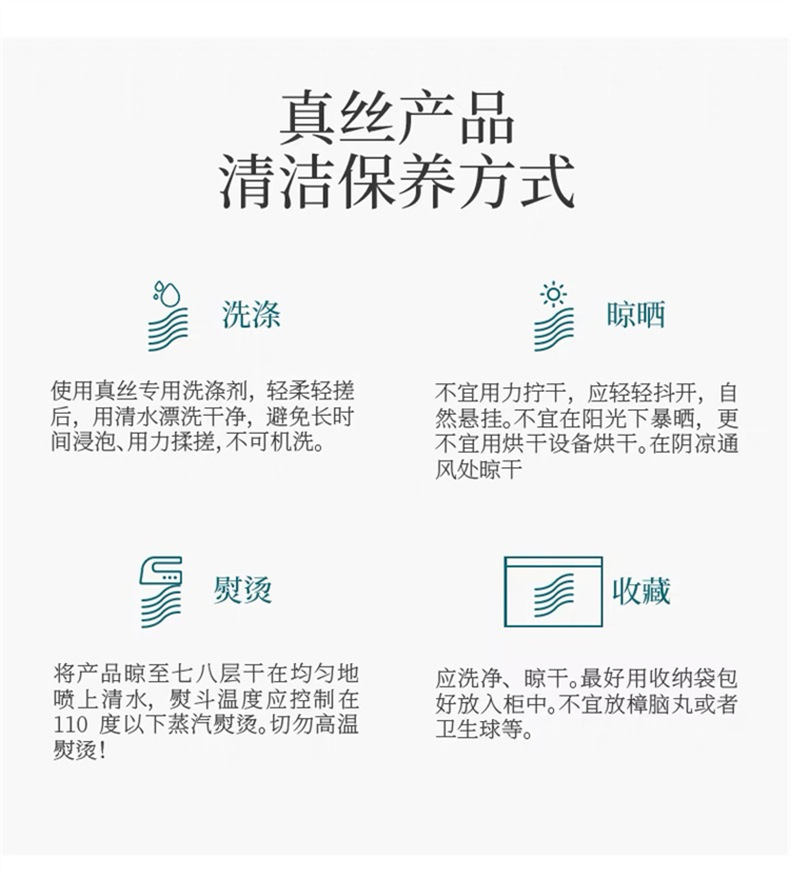 真丝产品
清洁保养方式

洗涤

使用真丝专用洗涤剂，轻柔轻搓后，用清水漂洗干净，避免长时间浸泡、用力揉搓，不可机洗。

晾晒

不宜用力拧干，应轻轻抖开，自然悬挂。不宜在阳光下暴晒，更不宜用烘干设备烘干。在阴凉通风处晾干

熨烫

将产品晾至七八层干在均匀地喷上清水，熨斗温度应控制在110度以下蒸汽熨烫。切勿高温熨烫！

收藏

应洗净、晾干。最好用收纳袋包好放入柜中。不宜放樟脑丸或者卫生球等。